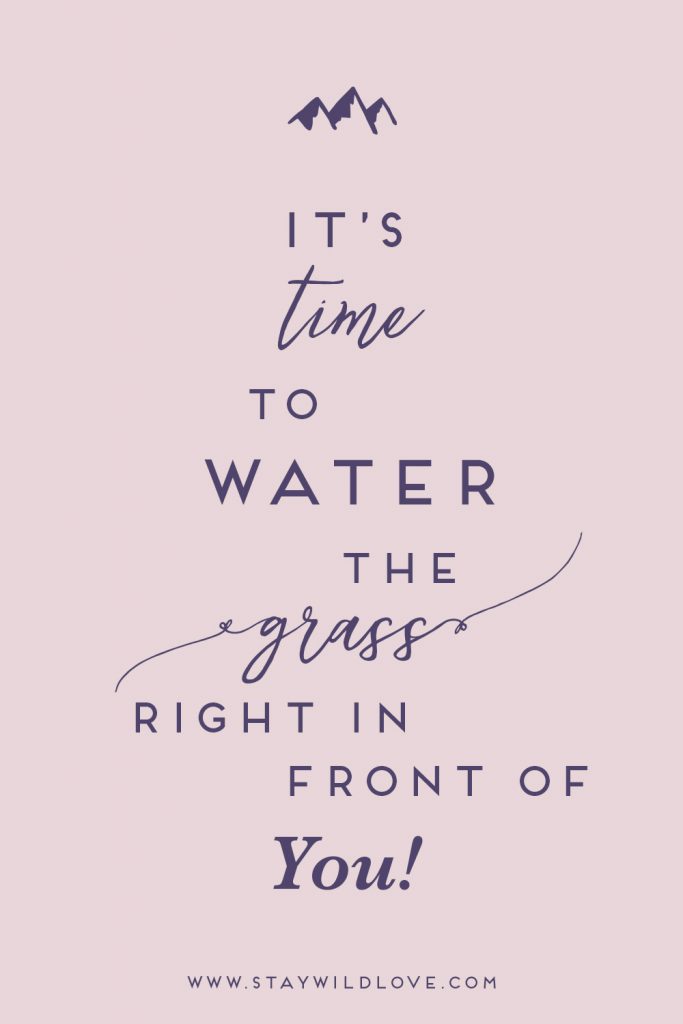 IT'S
time
TO
WATER
THE
grass
RIGHT IN
FRONT OF
You!

WWW.STAYWILDLOVE.COM